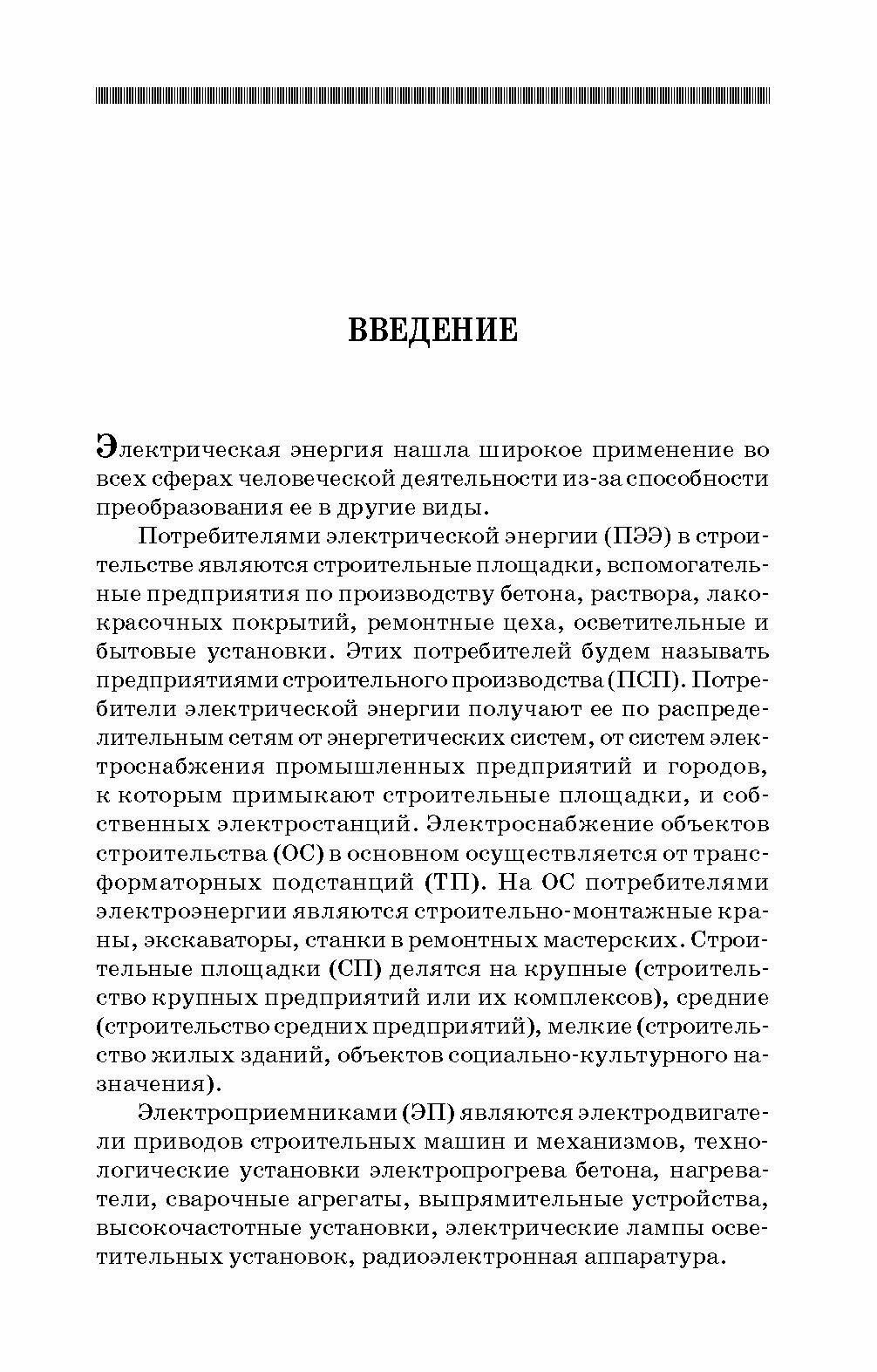 ВВЕДЕНИЕ

Электрическая энергия нашла широкое применение во всех сферах человеческой деятельности из-за способности преобразования ее в другие виды.

Потребителями электрической энергии (ПЭЭ) в строительстве являются строительные площадки, вспомогательные предприятия по производству бетона, раствора, лакокрасочных покрытий, ремонтные цеха, осветительные и бытовые установки. Этих потребителей будем называть предприятиями строительного производства (ПСП). Потребители электрической энергии получают ее по распределительным сетям от энергетических систем, от систем электроснабжения промышленных предприятий и городов, к которым примыкают строительные площадки, и собственных электростанций. Электроснабжение объектов строительства (ОС) в основном осуществляется от трансформаторных подстанций (ТП). На ОС потребителями электроэнергии являются строительно-монтажные краны, экскаваторы, станки в ремонтных мастерских. Строительные площадки (СП) делятся на крупные (строительство крупных предприятий или их комплексов), средние (строительство средних предприятий), мелкие (строительство жилых зданий, объектов социально-культурного назначения).

Электроприемниками (ЭП) являются электродвигатели приводов строительных машин и механизмов, технологические установки электропрогрева бетона, нагреватели, сварочные агрегаты, выпрямительные устройства, высокочастотные установки, электрические лампы осветительных установок, радиоэлектронная аппаратура.